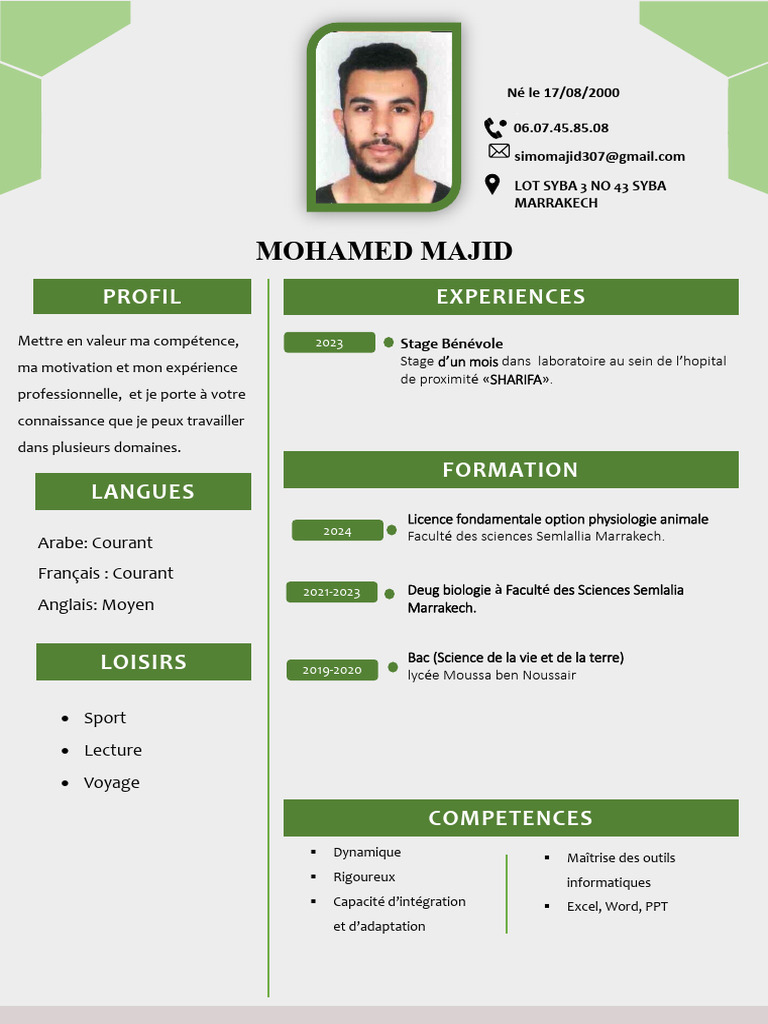 Né le 17/08/2000

06.07.45.85.08

simomajid307@gmail.com

LOT SYBA 3 NO 43 SYBA MARRAKECH

MOHAMED MAJID

PROFIL

Mettre en valeur ma compétence, ma motivation et mon expérience professionnelle, et je porte à votre connaissance que je peux travailler dans plusieurs domaines.

LANGUES

Arabe: Courant

Français : Courant

Anglais: Moyen

LOISIRS

- Sport
- Lecture
- Voyage

EXPERIENCES

2023

Stage Bénévole
Stage d'un mois dans laboratoire au sein de l'hopital de proximité «SHARIFA».

FORMATION

2024

Licence fondamentale option physiologie animale
Faculté des sciences Semlallia Marrakech.

2021-2023

Deug biologie à Faculté des Sciences Semlalia Marrakech.

2019-2020

Bac (Science de la vie et de la terre)
lycée Moussa ben Noussair

COMPETENCES

- Dynamique
- Rigoureux
- Capacité d'intégration et d'adaptation

- Maîtrise des outils informatiques
- Excel, Word, PPT